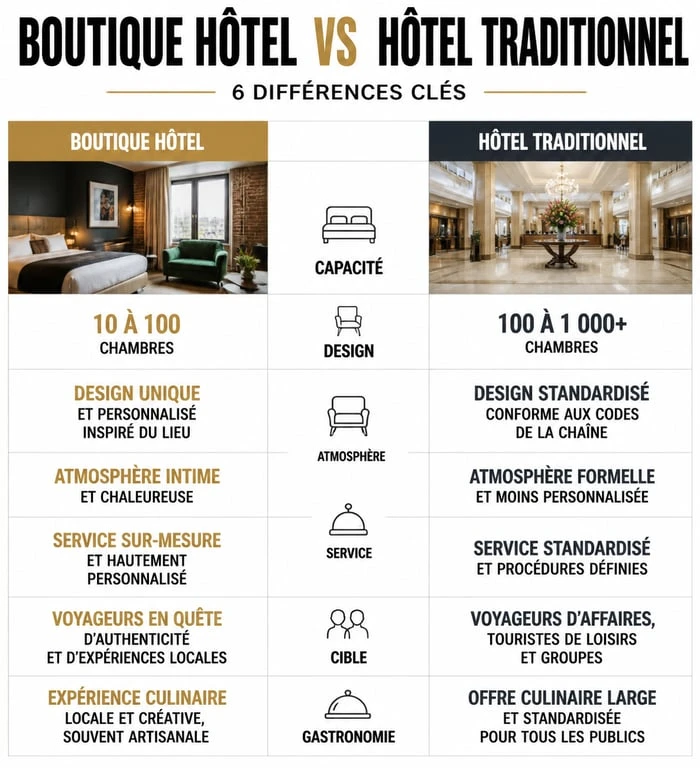 BOUTIQUE HÔTEL VS HÔTEL TRADITIONNEL

6 DIFFÉRENCES CLÉS

| BOUTIQUE HÔTEL | | HÔTEL TRADITIONNEL |
|---|---|---|
| | CAPACITÉ | |
| 10 À 100 CHAMBRES | DESIGN | 100 À 1 000+ CHAMBRES |
| DESIGN UNIQUE ET PERSONNALISÉ INSPIRÉ DU LIEU | ATMOSPHÈRE | DESIGN STANDARDISÉ CONFORME AUX CODES DE LA CHAÎNE |
| ATMOSPHÈRE INTIME ET CHALEUREUSE | | ATMOSPHÈRE FORMELLE ET MOINS PERSONNALISÉE |
| SERVICE SUR-MESURE ET HAUTEMENT PERSONNALISÉ | SERVICE | SERVICE STANDARDISÉ ET PROCÉDURES DÉFINIES |
| VOYAGEURS EN QUÊTE D'AUTHENTICITÉ ET D'EXPÉRIENCES LOCALES | CIBLE | VOYAGEURS D'AFFAIRES, TOURISTES DE LOISIRS ET GROUPES |
| EXPÉRIENCE CULINAIRE LOCALE ET CRÉATIVE, SOUVENT ARTISANALE | GASTRONOMIE | OFFRE CULINAIRE LARGE ET STANDARDISÉE POUR TOUS LES PUBLICS |